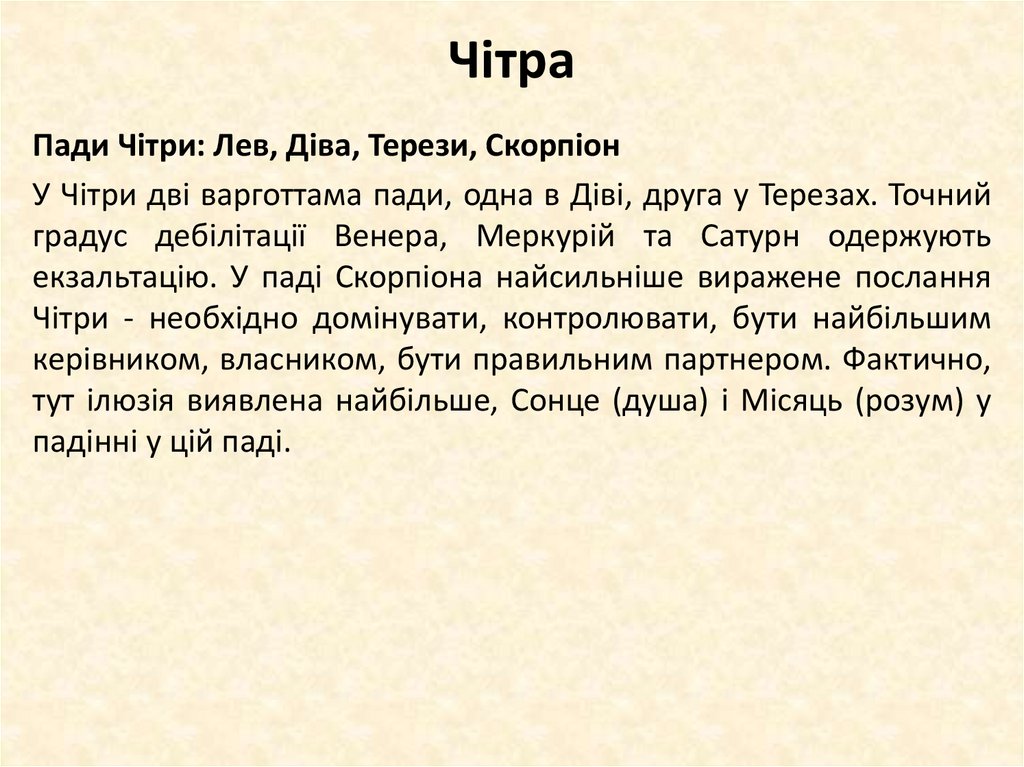 Чітра

Пади Чітри: Лев, Діва, Терези, Скорпіон

У Чітри дві варготтама пади, одна в Діві, друга у Терезах. Точний градус дебілітації Венера, Меркурій та Сатурн одержують екзальтацію. У паді Скорпіона найсильніше виражене послання Чітри - необхідно домінувати, контролювати, бути найбільшим керівником, власником, бути правильним партнером. Фактично, тут ілюзія виявлена найбільше, Сонце (душа) і Місяць (розум) у падінні у цій паді.